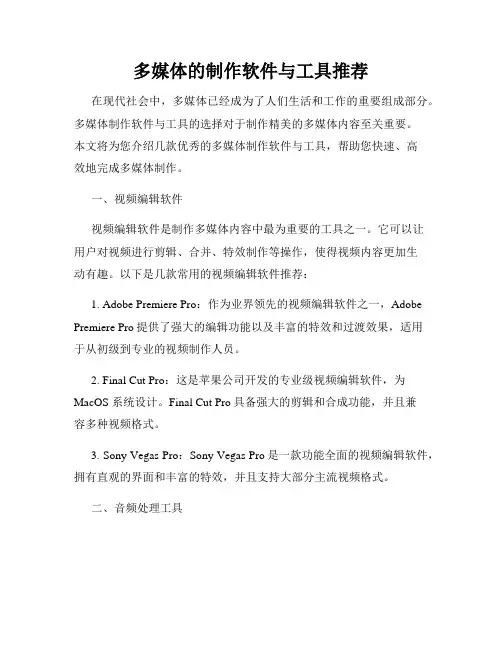 多媒体的制作软件与工具推荐

在现代社会中，多媒体已经成为了人们生活和工作的重要组成部分。多媒体制作软件与工具的选择对于制作精美的多媒体内容至关重要。本文将为您介绍几款优秀的多媒体制作软件与工具，帮助您快速、高效地完成多媒体制作。

一、视频编辑软件

视频编辑软件是制作多媒体内容中最为重要的工具之一。它可以让用户对视频进行剪辑、合并、特效制作等操作，使得视频内容更加生动有趣。以下是几款常用的视频编辑软件推荐：

1. Adobe Premiere Pro：作为业界领先的视频编辑软件之一，Adobe Premiere Pro 提供了强大的编辑功能以及丰富的特效和过渡效果，适用于从初级到专业的视频制作人员。

2. Final Cut Pro：这是苹果公司开发的专业级视频编辑软件，为 MacOS 系统设计。Final Cut Pro 具备强大的剪辑和合成功能，并且兼容多种视频格式。

3. Sony Vegas Pro：Sony Vegas Pro 是一款功能全面的视频编辑软件，拥有直观的界面和丰富的特效，并且支持大部分主流视频格式。

二、音频处理工具